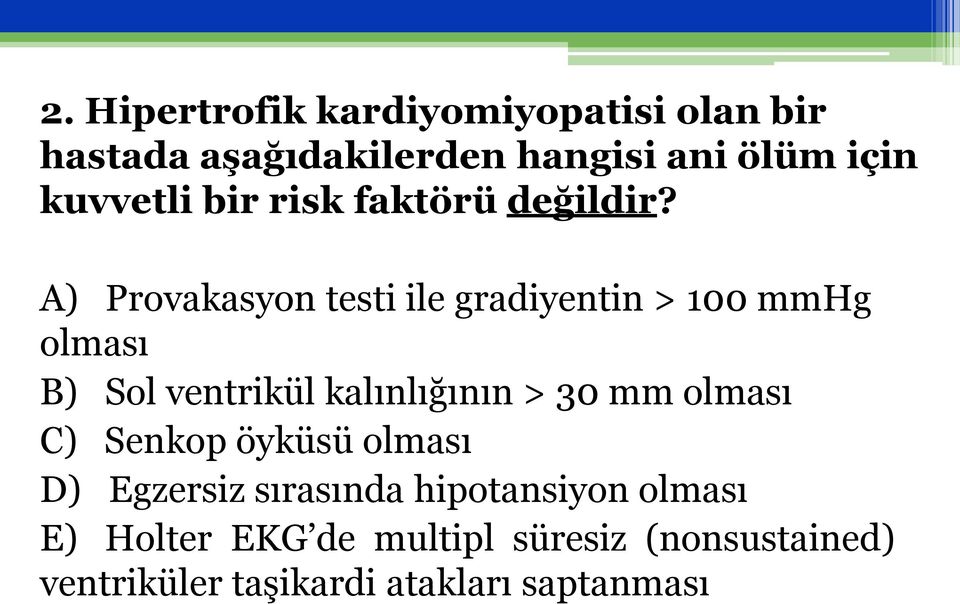 2. Hipertrofik kardiyomiyopatisi olan bir hastada aşağıdakilerden hangisi ani ölüm için kuvvetli bir risk faktörü değildir?

A) Provakasyon testi ile gradiyentin > 100 mmHg olması
B) Sol ventrikül kalınlığının > 30 mm olması
C) Senkop öyküsü olması
D) Egzersiz sırasında hipotansiyon olması
E) Holter EKG'de multipl süresiz (nonsustained) ventriküler taşikardi atakları saptanması